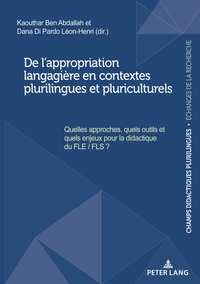 Kaouthar Ben Abdallah et
Dana Di Pardo Léon-Henri (dir.)

De l'appropriation langagière en contextes plurilingues et pluriculturels

Quelles approches, quels outils et quels enjeux pour la didactique du FLE / FLS ?

CHAMPS DIDACTIQUES PLURILINGUES • ÉCHANGES DE LA RECHERCHE

PETER LANG